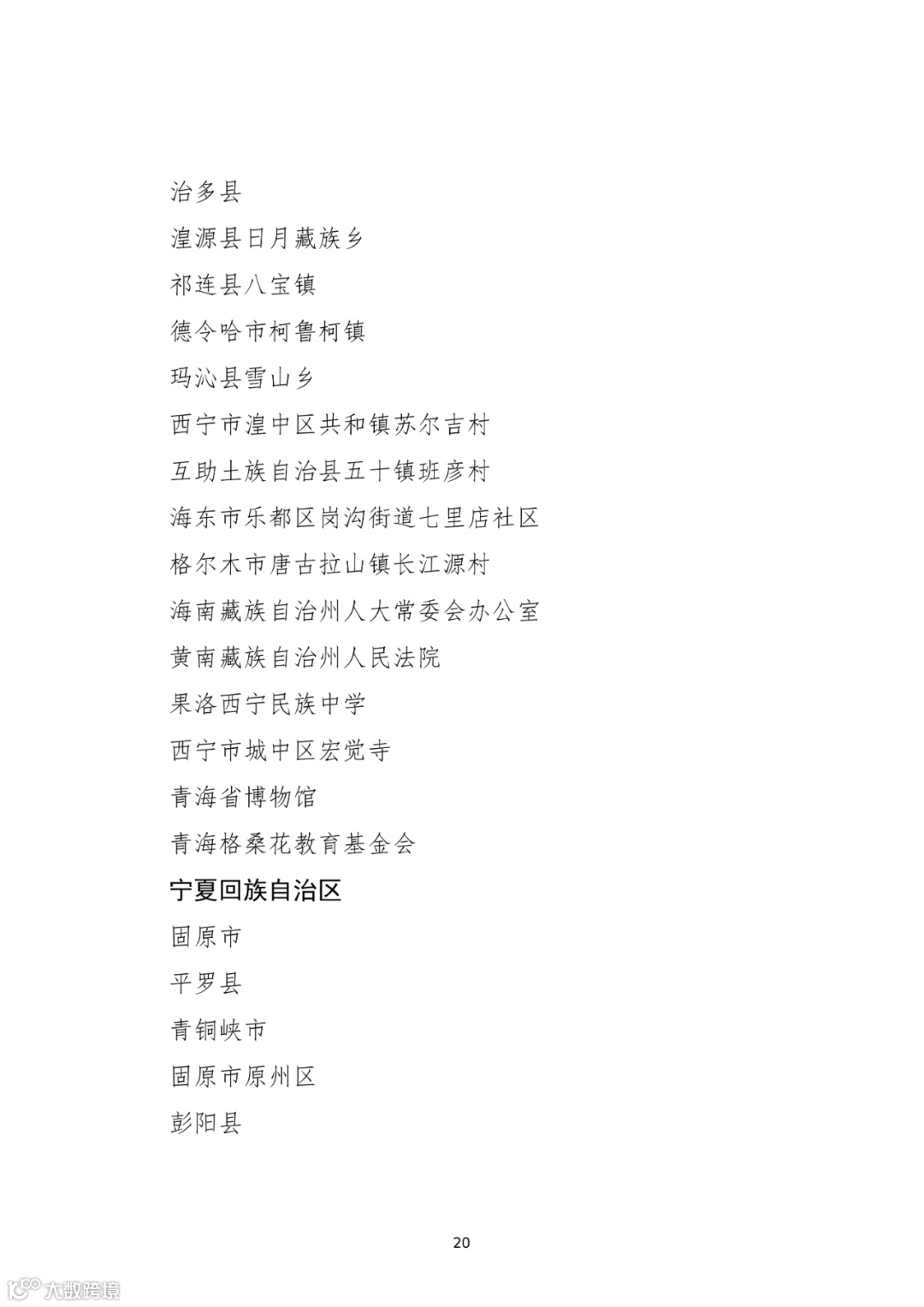 治多县

湟源县日月藏族乡

祁连县八宝镇

德令哈市柯鲁柯镇

玛沁县雪山乡

西宁市湟中区共和镇苏尔吉村

互助土族自治县五十镇班彦村

海东市乐都区岗沟街道七里店社区

格尔木市唐古拉山镇长江源村

海南藏族自治州人大常委会办公室

黄南藏族自治州人民法院

果洛西宁民族中学

西宁市城中区宏觉寺

青海省博物馆

青海格桑花教育基金会

宁夏回族自治区

固原市

平罗县

青铜峡市

固原市原州区

彭阳县

20

大数跨境